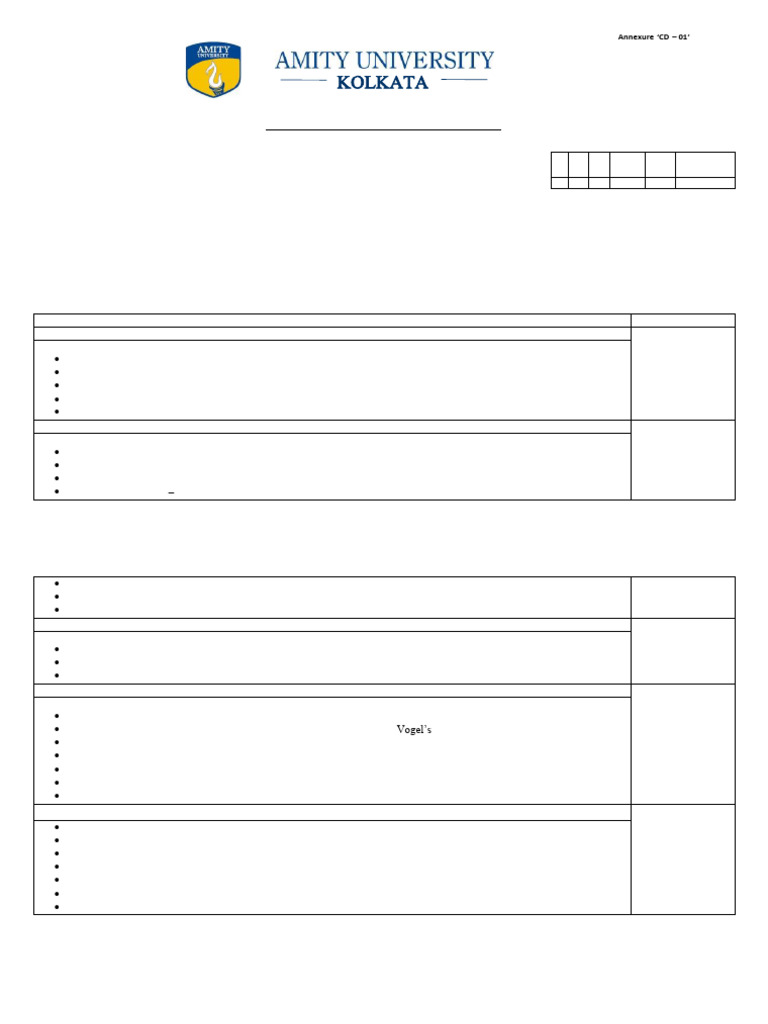 Annexure 'CD – 01'

AMITY UNIVERSITY

KOLKATA

Vogel's